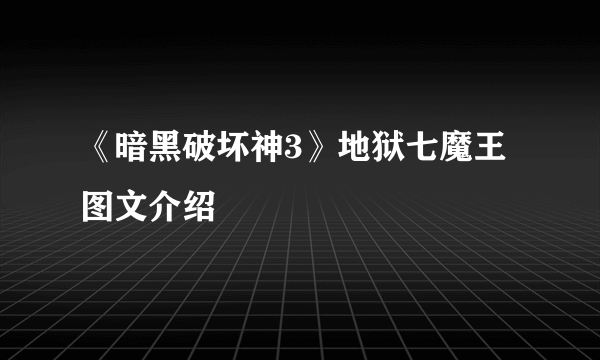 《暗黑破坏神3》地狱七魔王图文介绍